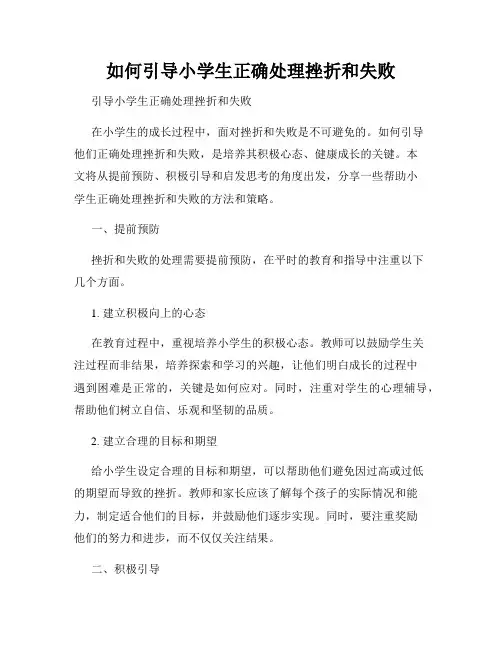 如何引导小学生正确处理挫折和失败

引导小学生正确处理挫折和失败

在小学生的成长过程中，面对挫折和失败是不可避免的。如何引导他们正确处理挫折和失败，是培养其积极心态、健康成长的关键。本文将从提前预防、积极引导和启发思考的角度出发，分享一些帮助小学生正确处理挫折和失败的方法和策略。

一、提前预防

挫折和失败的处理需要提前预防，在平时的教育和指导中注重以下几个方面。

1. 建立积极向上的心态

在教育过程中，重视培养小学生的积极心态。教师可以鼓励学生关注过程而非结果，培养探索和学习的兴趣，让他们明白成长的过程中遇到困难是正常的，关键是如何应对。同时，注重对学生的心理辅导，帮助他们树立自信、乐观和坚韧的品质。

2. 建立合理的目标和期望

给小学生设定合理的目标和期望，可以帮助他们避免因过高或过低的期望而导致的挫折。教师和家长应该了解每个孩子的实际情况和能力，制定适合他们的目标，并鼓励他们逐步实现。同时，要注重奖励他们的努力和进步，而不仅仅关注结果。

二、积极引导